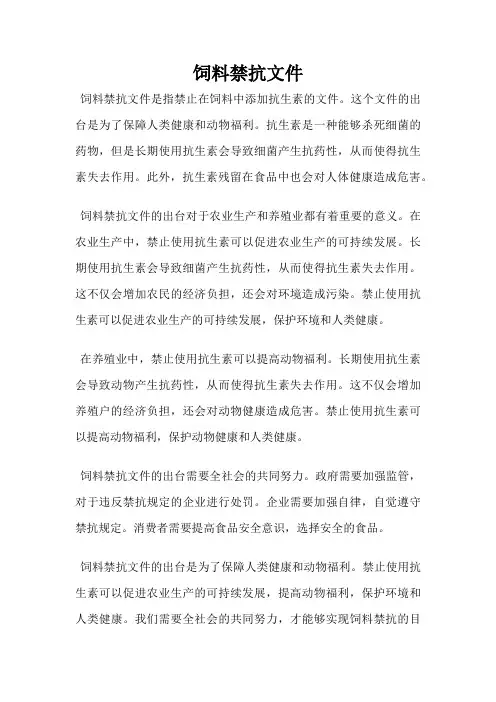 饲料禁抗文件

饲料禁抗文件是指禁止在饲料中添加抗生素的文件。这个文件的出台是为了保障人类健康和动物福利。抗生素是一种能够杀死细菌的药物，但是长期使用抗生素会导致细菌产生抗药性，从而使得抗生素失去作用。此外，抗生素残留在食品中也会对人体健康造成危害。

饲料禁抗文件的出台对于农业生产和养殖业都有着重要的意义。在农业生产中，禁止使用抗生素可以促进农业生产的可持续发展。长期使用抗生素会导致细菌产生抗药性，从而使得抗生素失去作用。这不仅会增加农民的经济负担，还会对环境造成污染。禁止使用抗生素可以促进农业生产的可持续发展，保护环境和人类健康。

在养殖业中，禁止使用抗生素可以提高动物福利。长期使用抗生素会导致动物产生抗药性，从而使得抗生素失去作用。这不仅会增加养殖户的经济负担，还会对动物健康造成危害。禁止使用抗生素可以提高动物福利，保护动物健康和人类健康。

饲料禁抗文件的出台需要全社会的共同努力。政府需要加强监管，对于违反禁抗规定的企业进行处罚。企业需要加强自律，自觉遵守禁抗规定。消费者需要提高食品安全意识，选择安全的食品。

饲料禁抗文件的出台是为了保障人类健康和动物福利。禁止使用抗生素可以促进农业生产的可持续发展，提高动物福利，保护环境和人类健康。我们需要全社会的共同努力，才能够实现饲料禁抗的目